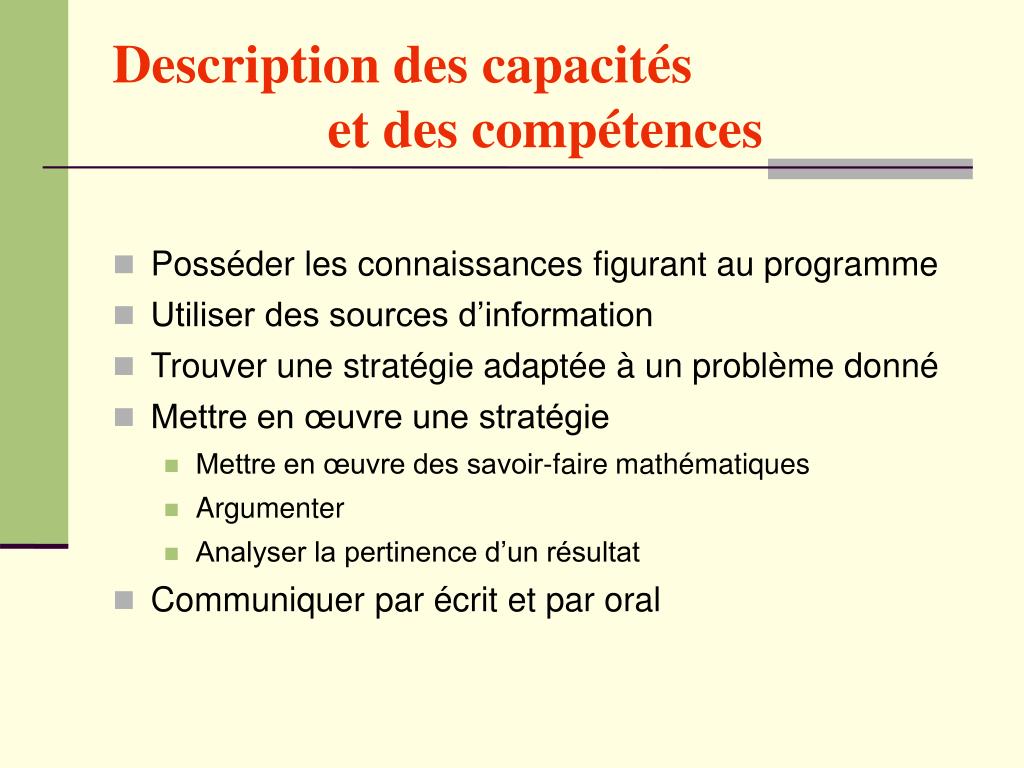 Description des capacités
et des compétences

- Posséder les connaissances figurant au programme
- Utiliser des sources d’information
- Trouver une stratégie adaptée à un problème donné
- Mettre en œuvre une stratégie
  - Mettre en œuvre des savoir-faire mathématiques
  - Argumenter
  - Analyser la pertinence d’un résultat
- Communiquer par écrit et par oral